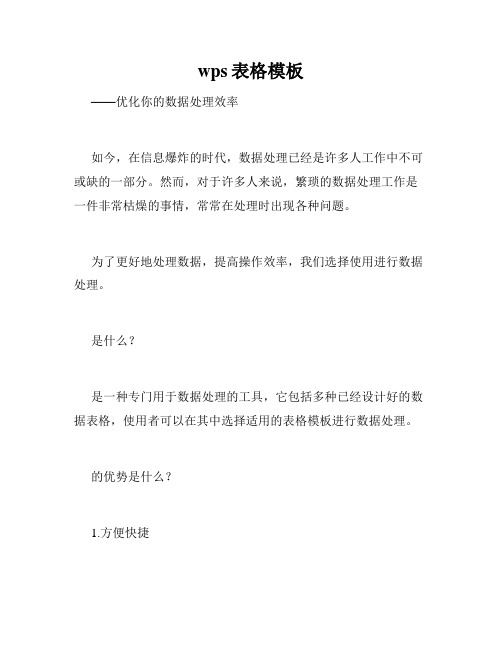 wps 表格模板

——优化你的数据处理效率

如今，在信息爆炸的时代，数据处理已经是许多人工作中不可或缺的一部分。然而，对于许多人来说，繁琐的数据处理工作是一件非常枯燥的事情，常常在处理时出现各种问题。

为了更好地处理数据，提高操作效率，我们选择使用进行数据处理。

是什么？

是一种专门用于数据处理的工具，它包括多种已经设计好的数据表格，使用者可以在其中选择适用的表格模板进行数据处理。

的优势是什么？

1.方便快捷